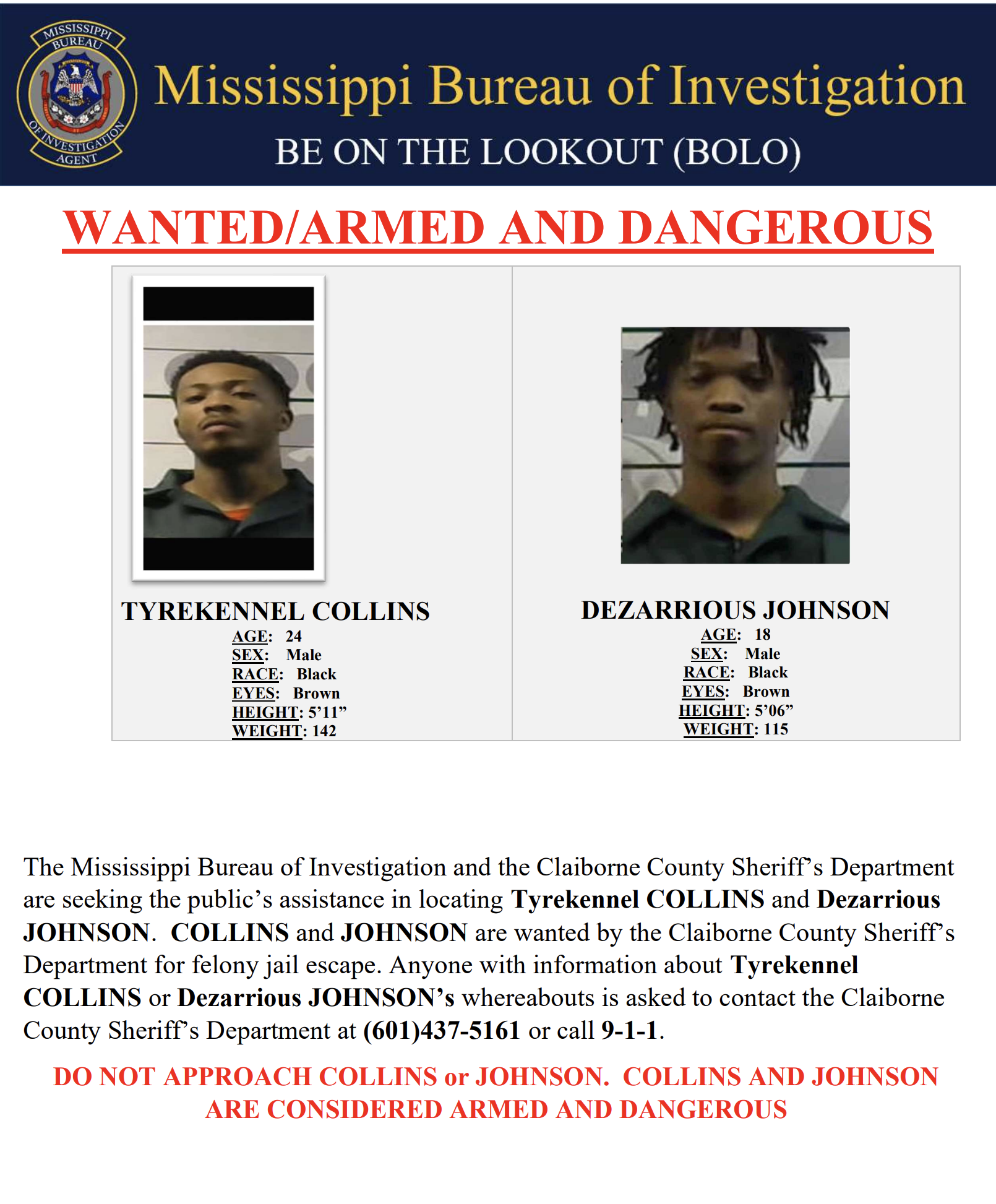 MISSISSIPPI BUREAU OF INVESTIGATION AGENT

Mississippi Bureau of Investigation

BE ON THE LOOKOUT (BOLO)

WANTED/ARMED AND DANGEROUS

TYREKENNEL COLLINS
AGE: 24
SEX: Male
RACE: Black
EYES: Brown
HEIGHT: 5'11"
WEIGHT: 142

DEZARRIOUS JOHNSON
AGE: 18
SEX: Male
RACE: Black
EYES: Brown
HEIGHT: 5'06"
WEIGHT: 115

The Mississippi Bureau of Investigation and the Claiborne County Sheriff's Department are seeking the public's assistance in locating Tyrekennel COLLINS and Dezarrious JOHNSON. COLLINS and JOHNSON are wanted by the Claiborne County Sheriff's Department for felony jail escape. Anyone with information about Tyrekennel COLLINS or Dezarrious JOHNSON's whereabouts is asked to contact the Claiborne County Sheriff's Department at (601)437-5161 or call 9-1-1.

DO NOT APPROACH COLLINS or JOHNSON. COLLINS AND JOHNSON ARE CONSIDERED ARMED AND DANGEROUS